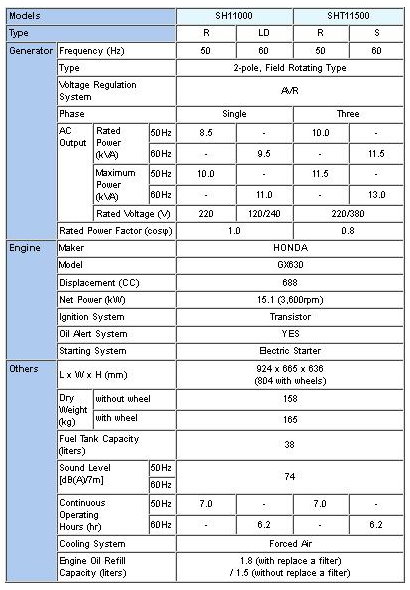 | Models | | | | SH11000 | | SHT11500 | |
|---|---|---|---|---|---|---|---|
| Type | | | | R | LD | R | S |
| Generator | Frequency (Hz) | | | 50 | 60 | 50 | 60 |
| | Type | | | 2-pole, Field Rotating Type | | | |
| | Voltage Regulation System | | | AVR | | | |
| | Phase | | | Single | | Three | |
| | AC Output | Rated Power (kVA) | 50Hz | 8.5 | - | 10.0 | - |
| | | | 60Hz | - | 9.5 | - | 11.5 |
| | | Maximum Power (kVA) | 50Hz | 10.0 | - | 11.5 | - |
| | | | 60Hz | - | 11.0 | - | 13.0 |
| | | Rated Voltage (V) | | 220 | 120/240 | 220/380 | |
| | Rated Power Factor (cosφ) | | | 1.0 | | 0.8 | |
| Engine | Maker | | | HONDA | | | |
| | Model | | | GX630 | | | |
| | Displacement (CC) | | | 688 | | | |
| | Net Power (kW) | | | 15.1 (3,600rpm) | | | |
| | Ignition System | | | Transistor | | | |
| | Oil Alert System | | | YES | | | |
| | Starting System | | | Electric Starter | | | |
| Others | L x W x H (mm) | | | 924 x 665 x 636 (804 with wheels) | | | |
| | Dry Weight (kg) | without wheel | | 158 | | | |
| | | with wheel | | 165 | | | |
| | Fuel Tank Capacity (liters) | | | 38 | | | |
| | Sound Level [dB(A)/7m] | | 50Hz | 74 | | | |
| | | | 60Hz | | | | |
| | Continuous Operating Hours (hr) | | 50Hz | 7.0 | - | 7.0 | - |
| | | | 60Hz | - | 6.2 | - | 6.2 |
| | Cooling System | | | Forced Air | | | |
| | Engine Oil Refill Capacity (liters) | | | 1.8 (with replace a filter) / 1.5 (without replace a filter) | | | |